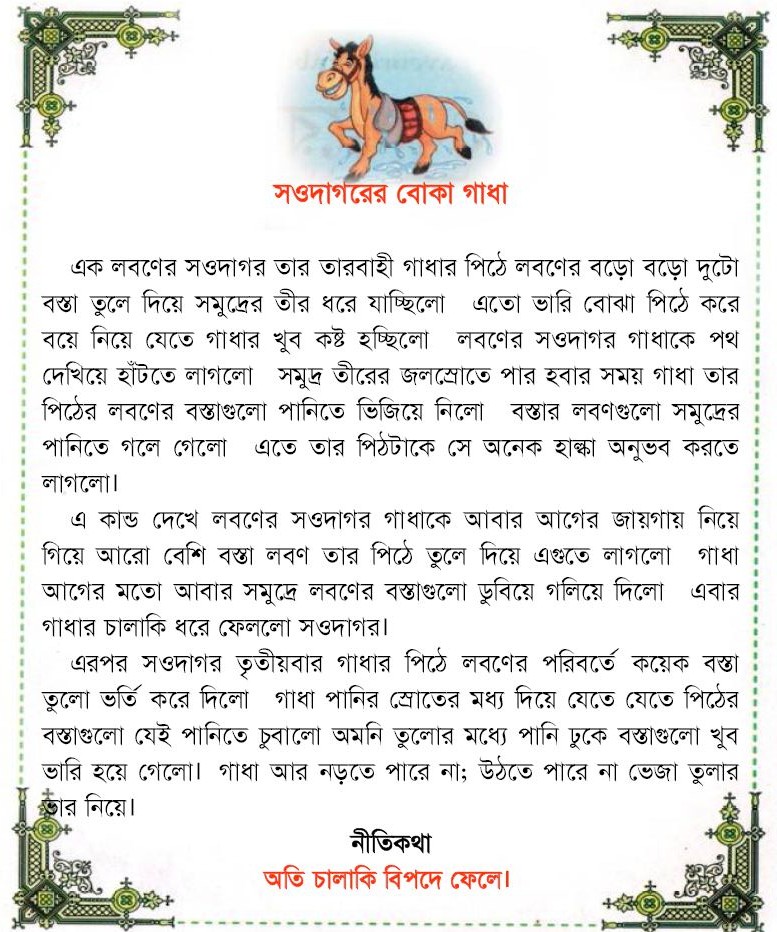 সওদাগরের বোকা গাধা

এক লবণের সওদাগর তার তারবাহী গাধার পিঠে লবণের বড়ো বড়ো দুটো বস্তা তুলে দিয়ে সমুদ্রের তীর ধরে যাচ্ছিলো এতো ভারি বোঝা পিঠে করে বয়ে নিয়ে যেতে গাধার খুব কষ্ট হচ্ছিলো লবণের সওদাগর গাধাকে পথ দেখিয়ে হাঁটতে লাগলো সমুদ্র তীরের জলস্রোতে পার হবার সময় গাধা তার পিঠের লবণের বস্তাগুলো পানিতে ভিজিয়ে নিলো বস্তার লবণগুলো সমুদ্রের পানিতে গলে গেলো এতে তার পিঠটাকে সে অনেক হাল্কা অনুভব করতে লাগলো।

এ কান্ড দেখে লবণের সওদাগর গাধাকে আবার আগের জায়গায় নিয়ে গিয়ে আরো বেশি বস্তা লবণ তার পিঠে তুলে দিয়ে এগুতে লাগলো গাধা আগের মতো আবার সমুদ্রে লবণের বস্তাগুলো ডুবিয়ে গলিয়ে দিলো এবার গাধার চালাকি ধরে ফেললো সওদাগর।

এরপর সওদাগর তৃতীয়বার গাধার পিঠে লবণের পরিবর্তে কয়েক বস্তা তুলো ভর্তি করে দিলো গাধা পানির স্রোতের মধ্য দিয়ে যেতে যেতে পিঠের বস্তাগুলো যেই পানিতে চুবালো অমনি তুলোর মধ্যে পানি ঢুকে বস্তাগুলো খুব ভারি হয়ে গেলো। গাধা আর নড়তে পারে না; উঠতে পারে না ভেজা তুলার ভার নিয়ে।

নীতিকথা
অতি চালাকি বিপদে ফেলে।